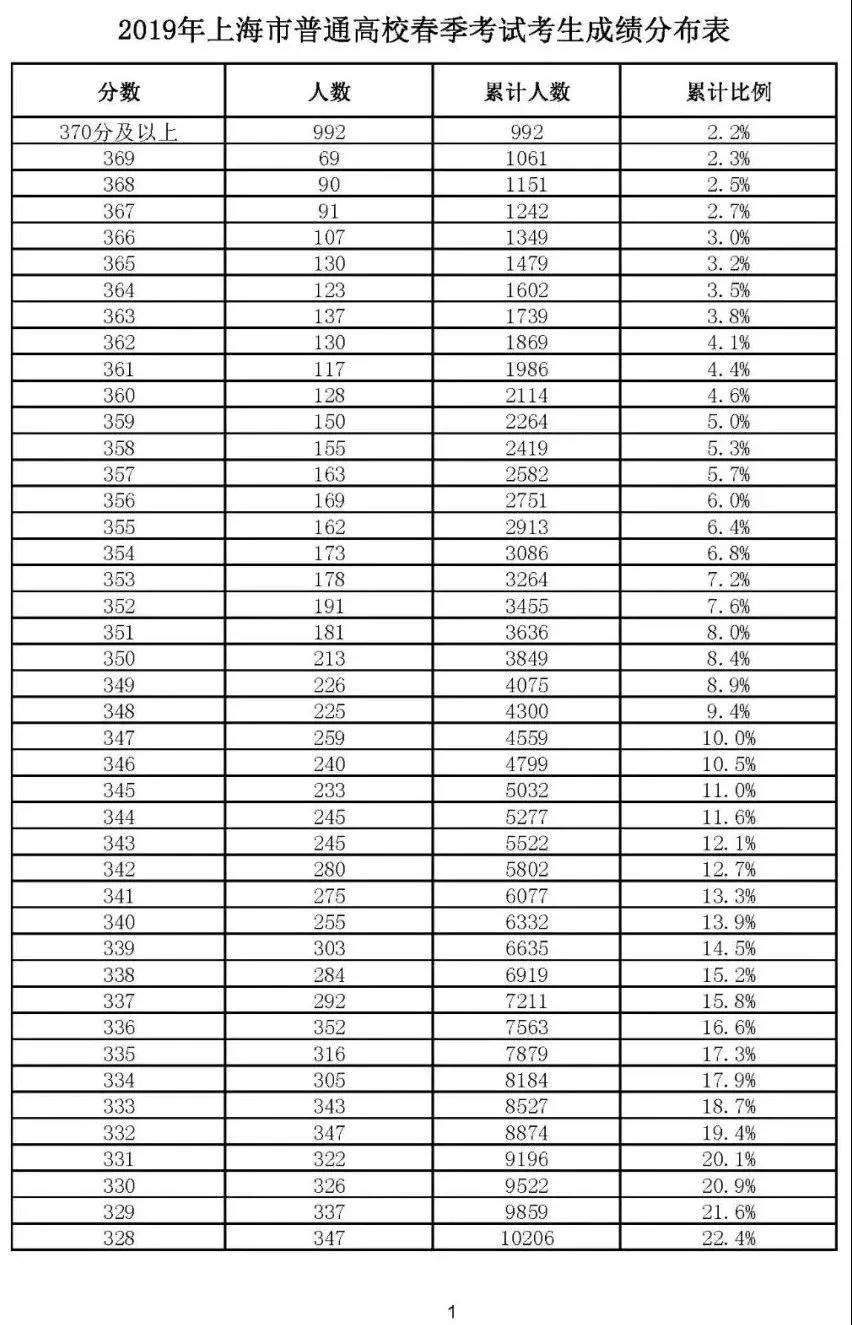 2019年上海市普通高校春季考试考生成绩分布表

| 分数 | 人数 | 累计人数 | 累计比例 |
|---|---|---|---|
| 370分及以上 | 992 | 992 | 2.2% |
| 369 | 69 | 1061 | 2.3% |
| 368 | 90 | 1151 | 2.5% |
| 367 | 91 | 1242 | 2.7% |
| 366 | 107 | 1349 | 3.0% |
| 365 | 130 | 1479 | 3.2% |
| 364 | 123 | 1602 | 3.5% |
| 363 | 137 | 1739 | 3.8% |
| 362 | 130 | 1869 | 4.1% |
| 361 | 117 | 1986 | 4.4% |
| 360 | 128 | 2114 | 4.6% |
| 359 | 150 | 2264 | 5.0% |
| 358 | 155 | 2419 | 5.3% |
| 357 | 163 | 2582 | 5.7% |
| 356 | 169 | 2751 | 6.0% |
| 355 | 162 | 2913 | 6.4% |
| 354 | 173 | 3086 | 6.8% |
| 353 | 178 | 3264 | 7.2% |
| 352 | 191 | 3455 | 7.6% |
| 351 | 181 | 3636 | 8.0% |
| 350 | 213 | 3849 | 8.4% |
| 349 | 226 | 4075 | 8.9% |
| 348 | 225 | 4300 | 9.4% |
| 347 | 259 | 4559 | 10.0% |
| 346 | 240 | 4799 | 10.5% |
| 345 | 233 | 5032 | 11.0% |
| 344 | 245 | 5277 | 11.6% |
| 343 | 245 | 5522 | 12.1% |
| 342 | 280 | 5802 | 12.7% |
| 341 | 275 | 6077 | 13.3% |
| 340 | 255 | 6332 | 13.9% |
| 339 | 303 | 6635 | 14.5% |
| 338 | 284 | 6919 | 15.2% |
| 337 | 292 | 7211 | 15.8% |
| 336 | 352 | 7563 | 16.6% |
| 335 | 316 | 7879 | 17.3% |
| 334 | 305 | 8184 | 17.9% |
| 333 | 343 | 8527 | 18.7% |
| 332 | 347 | 8874 | 19.4% |
| 331 | 322 | 9196 | 20.1% |
| 330 | 326 | 9522 | 20.9% |
| 329 | 337 | 9859 | 21.6% |
| 328 | 347 | 10206 | 22.4% |

1